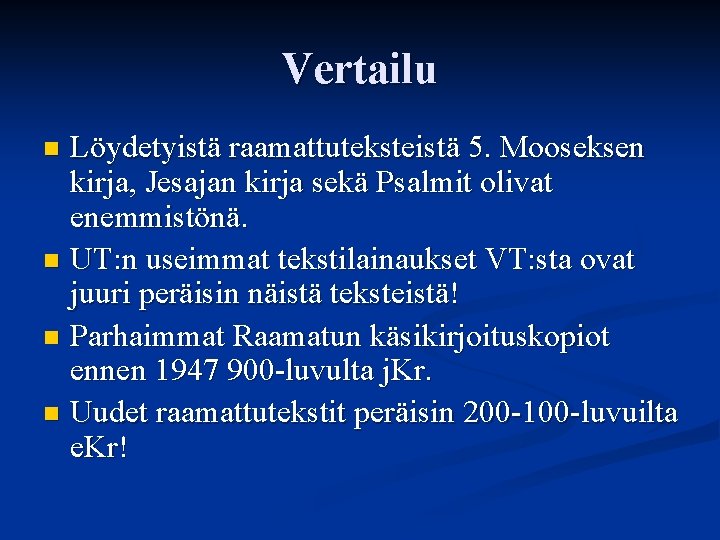 Vertailu

Löydetyistä raamattuteksteistä 5. Mooseksen kirja, Jesajan kirja sekä Psalmit olivat enemmistönä.

UT:n useimmat tekstilainaukset VT:sta ovat juuri peräisin näistä teksteistä!

Parhaimmat Raamatun käsikirjoituskopiot ennen 1947 900-luvulta jKr.

Uudet raamattutekstit peräisin 200-100-luvuilta eKr!